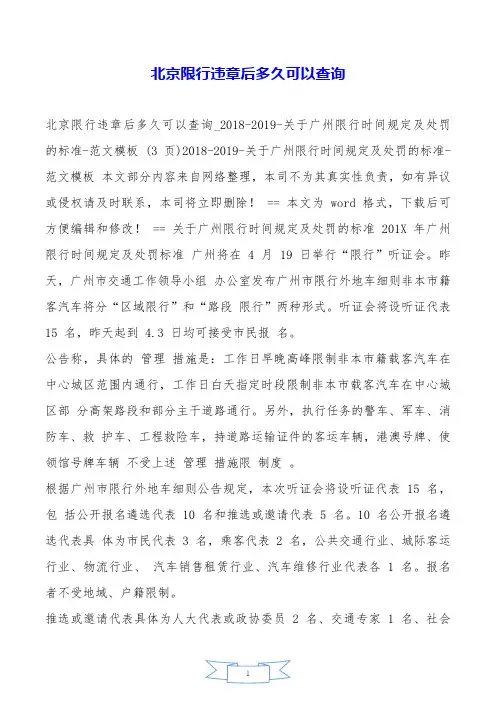 北京限行违章后多久可以查询

北京限行违章后多久可以查询_2018-2019-关于广州限行时间规定及处罚的标准-范文模板 (3 页)2018-2019-关于广州限行时间规定及处罚的标准-范文模板 本文部分内容来自网络整理，本司不为其真实性负责，如有异议或侵权请及时联系，本司将立即删除！ == 本文为 word 格式，下载后可方便编辑和修改！ == 关于广州限行时间规定及处罚的标准 201X 年广州限行时间规定及处罚标准 广州将在 4 月 19 日举行“限行”听证会。昨天，广州市交通工作领导小组 办公室发布广州市限行外地车细则非本市籍客汽车将分“区域限行”和“路段 限行”两种形式。听证会将设听证代表 15 名，昨天起到 4.3 日均可接受市民报 名。

公告称，具体的 管理 措施是：工作日早晚高峰限制非本市籍载客汽车在中心城区范围内通行，工作日白天指定时段限制非本市载客汽车在中心城区部 分高架路段和部分主干道路通行。另外，执行任务的警车、军车、消防车、救 护车、工程救险车，持道路运输证件的客运车辆，港澳号牌、使领馆号牌车辆 不受上述 管理 措施限 制度 。

根据广州市限行外地车细则公告规定，本次听证会将设听证代表 15 名，包 括公开报名遴选代表 10 名和推选或邀请代表 5 名。10 名公开报名遴选代表具 体为市民代表 3 名，乘客代表 2 名，公共交通行业、城际客运行业、物流行业、 汽车销售租赁行业、汽车维修行业代表各 1 名。报名者不受地域、户籍限制。

推选或邀请代表具体为人大代表或政协委员 2 名、交通专家 1 名、社会

1